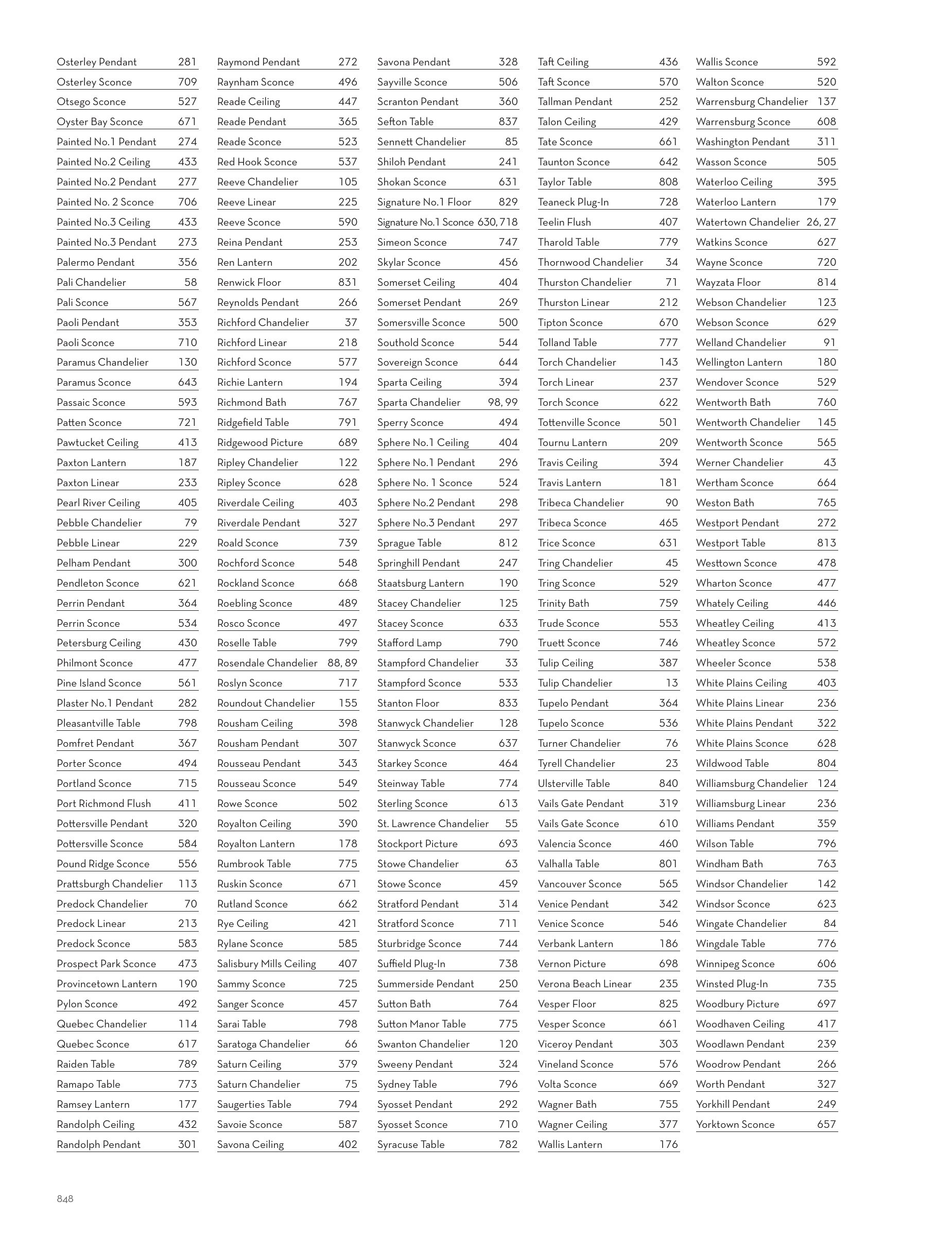 Osterley Pendant 281
Osterley Sconce 709
Otsego Sconce 527
Oyster Bay Sconce 671
Painted No.1 Pendant 274
Painted No.2 Ceiling 433
Painted No.2 Pendant 277
Painted No. 2 Sconce 706
Painted No.3 Ceiling 433
Painted No.3 Pendant 273
Palermo Pendant 356
Pali Chandelier 58
Pali Sconce 567
Paoli Pendant 353
Paoli Sconce 710
Paramus Chandelier 130
Paramus Sconce 643
Passaic Sconce 593
Patten Sconce 721
Pawtucket Ceiling 413
Paxton Lantern 187
Paxton Linear 233
Pearl River Ceiling 405
Pebble Chandelier 79
Pebble Linear 229
Pelham Pendant 300
Pendleton Sconce 621
Perrin Pendant 364
Perrin Sconce 534
Petersburg Ceiling 430
Philmont Sconce 477
Pine Island Sconce 561
Plaster No.1 Pendant 282
Pleasantville Table 798
Pomfret Pendant 367
Porter Sconce 494
Portland Sconce 715
Port Richmond Flush 411
Pottersville Pendant 320
Pottersville Sconce 584
Pound Ridge Sconce 556
Prattsburgh Chandelier 113
Predock Chandelier 70
Predock Linear 213
Predock Sconce 583
Prospect Park Sconce 473
Provincetown Lantern 190
Pylon Sconce 492
Quebec Chandelier 114
Quebec Sconce 617
Raiden Table 789
Ramapo Table 773
Ramsey Lantern 177
Randolph Ceiling 432
Randolph Pendant 301

Raymond Pendant 272
Raynham Sconce 496
Reade Ceiling 447
Reade Pendant 365
Reade Sconce 523
Red Hook Sconce 537
Reeve Chandelier 105
Reeve Linear 225
Reeve Sconce 590
Reina Pendant 253
Ren Lantern 202
Renwick Floor 831
Reynolds Pendant 266
Richford Chandelier 37
Richford Linear 218
Richford Sconce 577
Richie Lantern 194
Richmond Bath 767
Ridgefield Table 791
Ridgewood Picture 689
Ripley Chandelier 122
Ripley Sconce 628
Riverdale Ceiling 403
Riverdale Pendant 327
Roald Sconce 739
Rochford Sconce 548
Rockland Sconce 668
Roebling Sconce 489
Rosco Sconce 497
Roselle Table 799
Rosendale Chandelier 88, 89
Roslyn Sconce 717
Roundout Chandelier 155
Rousham Ceiling 398
Rousham Pendant 307
Rousseau Pendant 343
Rousseau Sconce 549
Rowe Sconce 502
Royalton Ceiling 390
Royalton Lantern 178
Rumbrook Table 775
Ruskin Sconce 671
Rutland Sconce 662
Rye Ceiling 421
Rylane Sconce 585
Salisbury Mills Ceiling 407
Sammy Sconce 725
Sanger Sconce 457
Sarai Table 798
Saratoga Chandelier 66
Saturn Ceiling 379
Saturn Chandelier 75
Saugerties Table 794
Savoie Sconce 587
Savona Ceiling 402

Savona Pendant 328
Sayville Sconce 506
Scranton Pendant 360
Sefton Table 837
Sennett Chandelier 85
Shiloh Pendant 241
Shokan Sconce 631
Signature No.1 Floor 829
Signature No.1 Sconce 630, 718
Simeon Sconce 747
Skylar Sconce 456
Somerset Ceiling 404
Somerset Pendant 269
Somersville Sconce 500
Southold Sconce 544
Sovereign Sconce 644
Sparta Ceiling 394
Sparta Chandelier 98, 99
Sperry Sconce 494
Sphere No.1 Ceiling 404
Sphere No.1 Pendant 296
Sphere No. 1 Sconce 524
Sphere No.2 Pendant 298
Sphere No.3 Pendant 297
Sprague Table 812
Springhill Pendant 247
Staatsburg Lantern 190
Stacey Chandelier 125
Stacey Sconce 633
Stafford Lamp 790
Stampford Chandelier 33
Stampford Sconce 533
Stanton Floor 833
Stanwyck Chandelier 128
Stanwyck Sconce 637
Starkey Sconce 464
Steinway Table 774
Sterling Sconce 613
St. Lawrence Chandelier 55
Stockport Picture 693
Stowe Chandelier 63
Stowe Sconce 459
Stratford Pendant 314
Stratford Sconce 711
Sturbridge Sconce 744
Suffield Plug-In 738
Summerside Pendant 250
Sutton Bath 764
Sutton Manor Table 775
Swanton Chandelier 120
Sweeny Pendant 324
Sydney Table 796
Syosset Pendant 292
Syosset Sconce 710
Syracuse Table 782

Taft Ceiling 436
Taft Sconce 570
Tallman Pendant 252
Talon Ceiling 429
Tate Sconce 661
Taunton Sconce 642
Taylor Table 808
Teaneck Plug-In 728
Teelin Flush 407
Tharold Table 779
Thornwood Chandelier 34
Thurston Chandelier 71
Thurston Linear 212
Tipton Sconce 670
Tolland Table 777
Torch Chandelier 143
Torch Linear 237
Torch Sconce 622
Tottenville Sconce 501
Tournu Lantern 209
Travis Ceiling 394
Travis Lantern 181
Tribeca Chandelier 90
Tribeca Sconce 465
Trice Sconce 631
Tring Chandelier 45
Tring Sconce 529
Trinity Bath 759
Trude Sconce 553
Truett Sconce 746
Tulip Ceiling 387
Tulip Chandelier 13
Tupelo Pendant 364
Tupelo Sconce 536
Turner Chandelier 76
Tyrell Chandelier 23
Ulsterville Table 840
Vails Gate Pendant 319
Vails Gate Sconce 610
Valencia Sconce 460
Valhalla Table 801
Vancouver Sconce 565
Venice Pendant 342
Venice Sconce 546
Verbank Lantern 186
Vernon Picture 698
Verona Beach Linear 235
Vesper Floor 825
Vesper Sconce 661
Viceroy Pendant 303
Vineland Sconce 576
Volta Sconce 669
Wagner Bath 755
Wagner Ceiling 377
Wallis Lantern 176

Wallis Sconce 592
Walton Sconce 520
Warrensburg Chandelier 137
Warrensburg Sconce 608
Washington Pendant 311
Wasson Sconce 505
Waterloo Ceiling 395
Waterloo Lantern 179
Watertown Chandelier 26, 27
Watkins Sconce 627
Wayne Sconce 720
Wayzata Floor 814
Webson Chandelier 123
Webson Sconce 629
Welland Chandelier 91
Wellington Lantern 180
Wendover Sconce 529
Wentworth Bath 760
Wentworth Chandelier 145
Wentworth Sconce 565
Werner Chandelier 43
Wertham Sconce 664
Weston Bath 765
Westport Pendant 272
Westport Table 813
Westtown Sconce 478
Wharton Sconce 477
Whately Ceiling 446
Wheatley Ceiling 413
Wheatley Sconce 572
Wheeler Sconce 538
White Plains Ceiling 403
White Plains Linear 236
White Plains Pendant 322
White Plains Sconce 628
Wildwood Table 804
Williamsburg Chandelier 124
Williamsburg Linear 236
Williams Pendant 359
Wilson Table 796
Windham Bath 763
Windsor Chandelier 142
Windsor Sconce 623
Wingate Chandelier 84
Wingdale Table 776
Winnipeg Sconce 606
Winsted Plug-In 735
Woodbury Picture 697
Woodhaven Ceiling 417
Woodlawn Pendant 239
Woodrow Pendant 266
Worth Pendant 327
Yorkhill Pendant 249
Yorktown Sconce 657

848